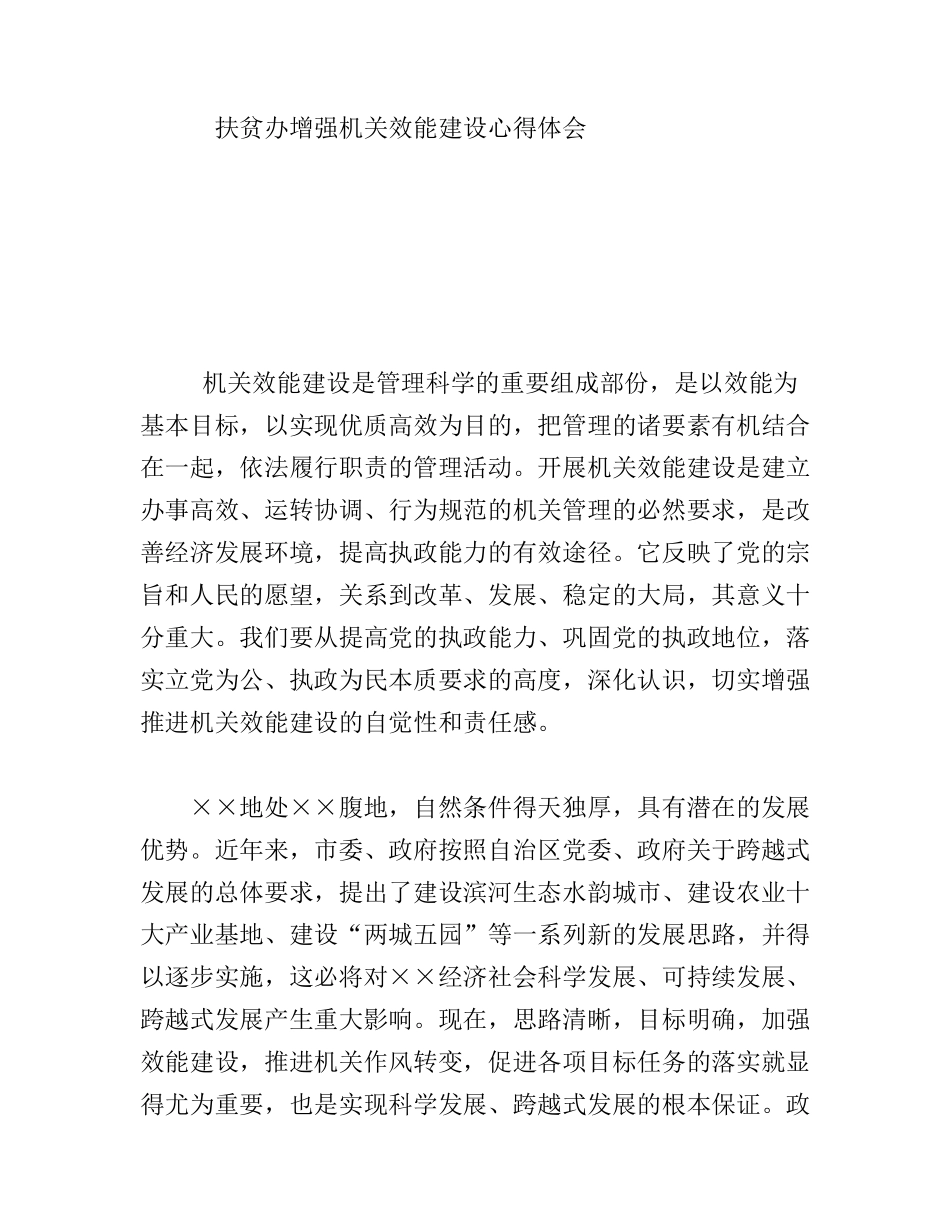 扶贫办增强机关效能建设心得体会

机关效能建设是管理科学的重要组成部份，是以效能为基本目标，以实现优质高效为目的，把管理的诸要素有机结合在一起，依法履行职责的管理活动。开展机关效能建设是建立办事高效、运转协调、行为规范的机关管理的必然要求，是改善经济发展环境，提高执政能力的有效途径。它反映了党的宗旨和人民的愿望，关系到改革、发展、稳定的大局，其意义十分重大。我们要从提高党的执政能力、巩固党的执政地位，落实立党为公、执政为民本质要求的高度，深化认识，切实增强推进机关效能建设的自觉性和责任感。

××地处××腹地，自然条件得天独厚，具有潜在的发展优势。近年来，市委、政府按照自治区党委、政府关于跨越式发展的总体要求，提出了建设滨河生态水韵城市、建设农业十大产业基地、建设“两城五园”等一系列新的发展思路，并得以逐步实施，这必将对××经济社会科学发展、可持续发展、跨越式发展产生重大影响。现在，思路清晰，目标明确，加强效能建设，推进机关作风转变，促进各项目标任务的落实就显得尤为重要，也是实现科学发展、跨越式发展的根本保证。政